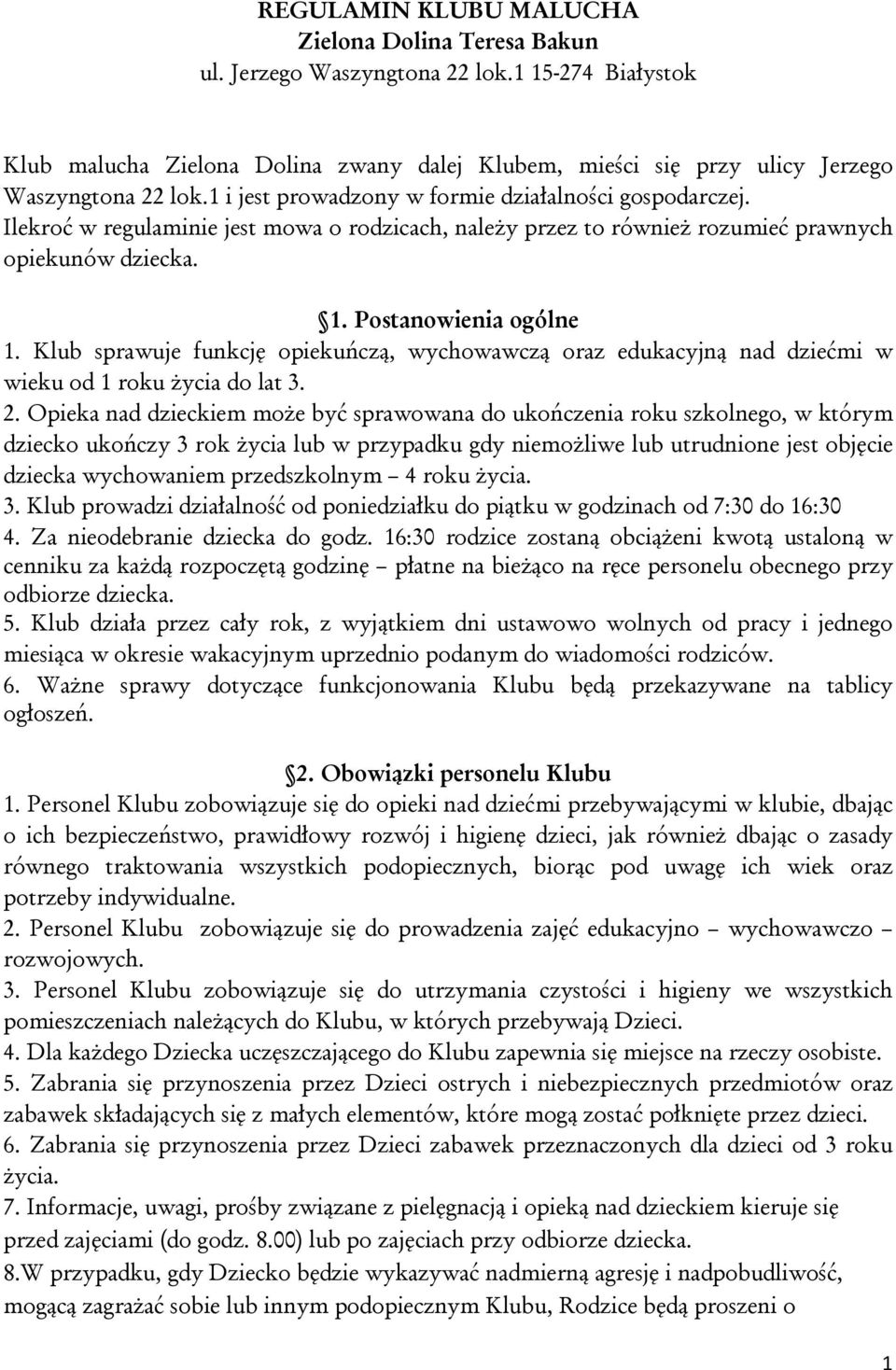 REGULAMIN KLUBU MALUCHA
Zielona Dolina Teresa Bakun
ul. Jerzego Waszyngtona 22 lok.1 15-274 Białystok

Klub malucha Zielona Dolina zwany dalej Klubem, mieści się przy ulicy Jerzego Waszyngtona 22 lok.1 i jest prowadzony w formie działalności gospodarczej. Ilekroć w regulaminie jest mowa o rodzicach, należy przez to również rozumieć prawnych opiekunów dziecka.

1. Postanowienia ogólne
1. Klub sprawuje funkcję opiekuńczą, wychowawczą oraz edukacyjną nad dziećmi w wieku od 1 roku życia do lat 3.
2. Opieka nad dzieckiem może być sprawowana do ukończenia roku szkolnego, w którym dziecko ukończy 3 rok życia lub w przypadku gdy niemożliwe lub utrudnione jest objęcie dziecka wychowaniem przedszkolnym – 4 roku życia.
3. Klub prowadzi działalność od poniedziałku do piątku w godzinach od 7:30 do 16:30
4. Za nieodebranie dziecka do godz. 16:30 rodzice zostaną obciążeni kwotą ustaloną w cenniku za każdą rozpoczętą godzinę – płatne na bieżąco na ręce personelu obecnego przy odbiorze dziecka.
5. Klub działa przez cały rok, z wyjątkiem dni ustawowo wolnych od pracy i jednego miesiąca w okresie wakacyjnym uprzednio podanym do wiadomości rodziców.
6. Ważne sprawy dotyczące funkcjonowania Klubu będą przekazywane na tablicy ogłoszeń.

2. Obowiązki personelu Klubu
1. Personel Klubu zobowiązuje się do opieki nad dziećmi przebywającymi w klubie, dbając o ich bezpieczeństwo, prawidłowy rozwój i higienę dzieci, jak również dbając o zasady równego traktowania wszystkich podopiecznych, biorąc pod uwagę ich wiek oraz potrzeby indywidualne.
2. Personel Klubu zobowiązuje się do prowadzenia zajęć edukacyjno – wychowawczo – rozwojowych.
3. Personel Klubu zobowiązuje się do utrzymania czystości i higieny we wszystkich pomieszczeniach należących do Klubu, w których przebywają Dzieci.
4. Dla każdego Dziecka uczęszczającego do Klubu zapewnia się miejsce na rzeczy osobiste.
5. Zabrania się przynoszenia przez Dzieci ostrych i niebezpiecznych przedmiotów oraz zabawek składających się z małych elementów, które mogą zostać połknięte przez dzieci.
6. Zabrania się przynoszenia przez Dzieci zabawek przeznaczonych dla dzieci od 3 roku życia.
7. Informacje, uwagi, prośby związane z pielęgnacją i opieką nad dzieckiem kieruje się przed zajęciami (do godz. 8.00) lub po zajęciach przy odbiorze dziecka.
8.W przypadku, gdy Dziecko będzie wykazywać nadmierną agresję i nadpobudliwość, mogącą zagrażać sobie lub innym podopiecznym Klubu, Rodzice będą proszeni o

1